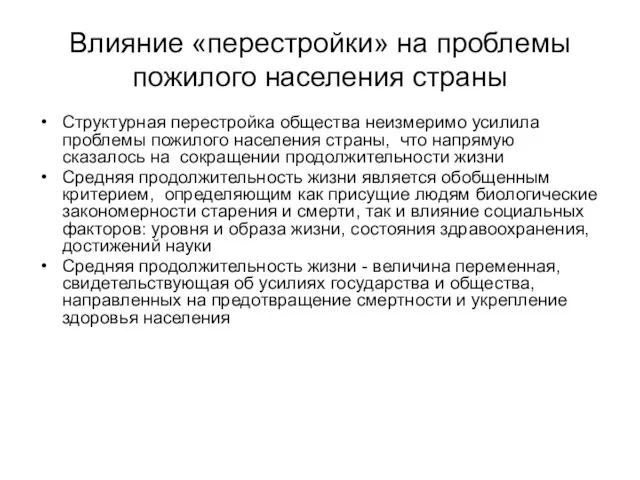 Влияние «перестройки» на проблемы пожилого населения страны

• Структурная перестройка общества неизмеримо усилила проблемы пожилого населения страны, что напрямую сказалось на сокращении продолжительности жизни
• Средняя продолжительность жизни является обобщенным критерием, определяющим как присущие людям биологические закономерности старения и смерти, так и влияние социальных факторов: уровня и образа жизни, состояния здравоохранения, достижений науки
• Средняя продолжительность жизни - величина переменная, свидетельствующая об усилиях государства и общества, направленных на предотвращение смертности и укрепление здоровья населения